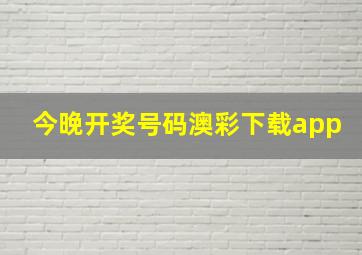 今晚开奖号码澳彩下载app